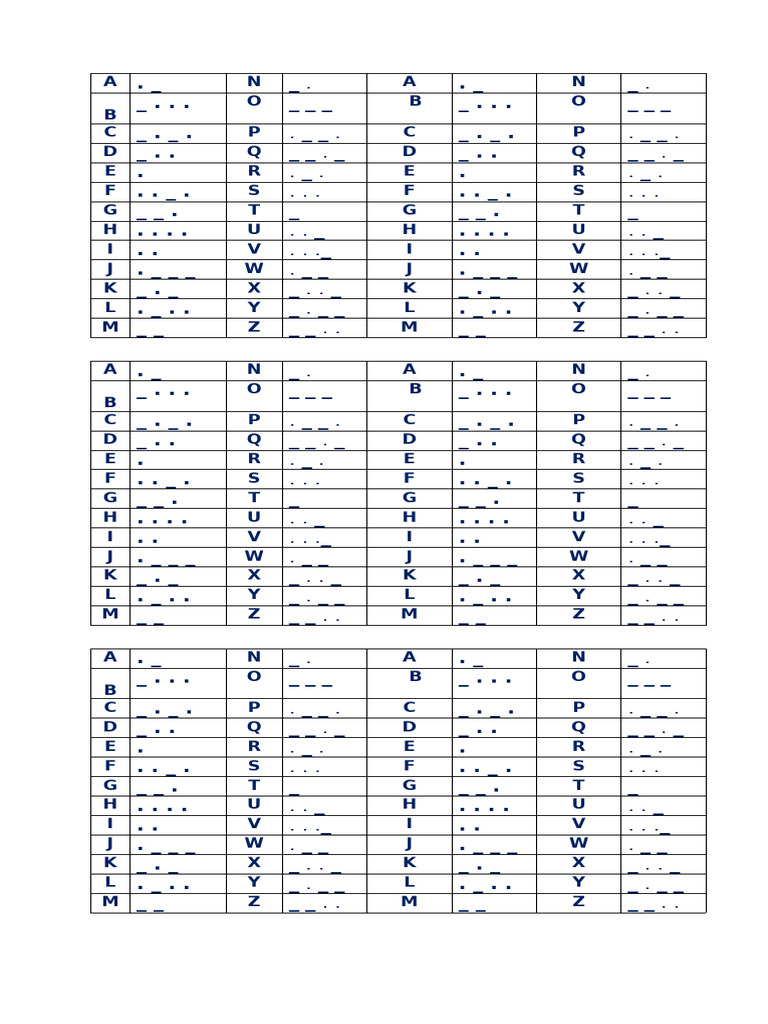 | A | . _ | N | _ . | A | . _ | N | _ . |
|---|---|---|---|---|---|---|---|
| B | _ . . . | O | _ _ _ | B | _ . . . | O | _ _ _ |
| C | _ . _ . | P | . _ _ . | C | _ . _ . | P | . _ _ . |
| D | _ . . | Q | _ _ . _ | D | _ . . | Q | _ _ . _ |
| E | . | R | . _ . | E | . | R | . _ . |
| F | . . _ . | S | . . . | F | . . _ . | S | . . . |
| G | _ _ . | T | _ | G | _ _ . | T | _ |
| H | . . . . | U | . . _ | H | . . . . | U | . . _ |
| I | . . | V | . . . _ | I | . . | V | . . . _ |
| J | . _ _ _ | W | . _ _ | J | . _ _ _ | W | . _ _ |
| K | _ . _ | X | _ . . _ | K | _ . _ | X | _ . . _ |
| L | . _ . . | Y | _ . _ _ | L | . _ . . | Y | _ . _ _ |
| M | _ _ | Z | _ _ . . | M | _ _ | Z | _ _ . . |

| A | . _ | N | _ . | A | . _ | N | _ . |
|---|---|---|---|---|---|---|---|
| B | _ . . . | O | _ _ _ | B | _ . . . | O | _ _ _ |
| C | _ . _ . | P | . _ _ . | C | _ . _ . | P | . _ _ . |
| D | _ . . | Q | _ _ . _ | D | _ . . | Q | _ _ . _ |
| E | . | R | . _ . | E | . | R | . _ . |
| F | . . _ . | S | . . . | F | . . _ . | S | . . . |
| G | _ _ . | T | _ | G | _ _ . | T | _ |
| H | . . . . | U | . . _ | H | . . . . | U | . . _ |
| I | . . | V | . . . _ | I | . . | V | . . . _ |
| J | . _ _ _ | W | . _ _ | J | . _ _ _ | W | . _ _ |
| K | _ . _ | X | _ . . _ | K | _ . _ | X | _ . . _ |
| L | . _ . . | Y | _ . _ _ | L | . _ . . | Y | _ . _ _ |
| M | _ _ | Z | _ _ . . | M | _ _ | Z | _ _ . . |

| A | . _ | N | _ . | A | . _ | N | _ . |
|---|---|---|---|---|---|---|---|
| B | _ . . . | O | _ _ _ | B | _ . . . | O | _ _ _ |
| C | _ . _ . | P | . _ _ . | C | _ . _ . | P | . _ _ . |
| D | _ . . | Q | _ _ . _ | D | _ . . | Q | _ _ . _ |
| E | . | R | . _ . | E | . | R | . _ . |
| F | . . _ . | S | . . . | F | . . _ . | S | . . . |
| G | _ _ . | T | _ | G | _ _ . | T | _ |
| H | . . . . | U | . . _ | H | . . . . | U | . . _ |
| I | . . | V | . . . _ | I | . . | V | . . . _ |
| J | . _ _ _ | W | . _ _ | J | . _ _ _ | W | . _ _ |
| K | _ . _ | X | _ . . _ | K | _ . _ | X | _ . . _ |
| L | . _ . . | Y | _ . _ _ | L | . _ . . | Y | _ . _ _ |
| M | _ _ | Z | _ _ . . | M | _ _ | Z | _ _ . . |